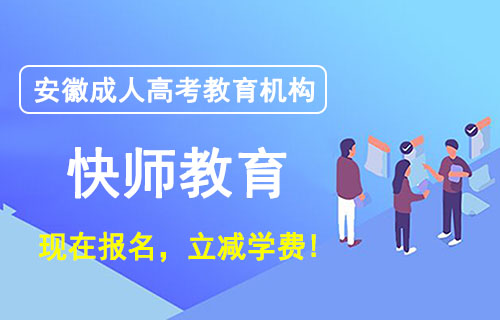 安徽成人高考教育机构

快师教育

现在报名，立减学费！